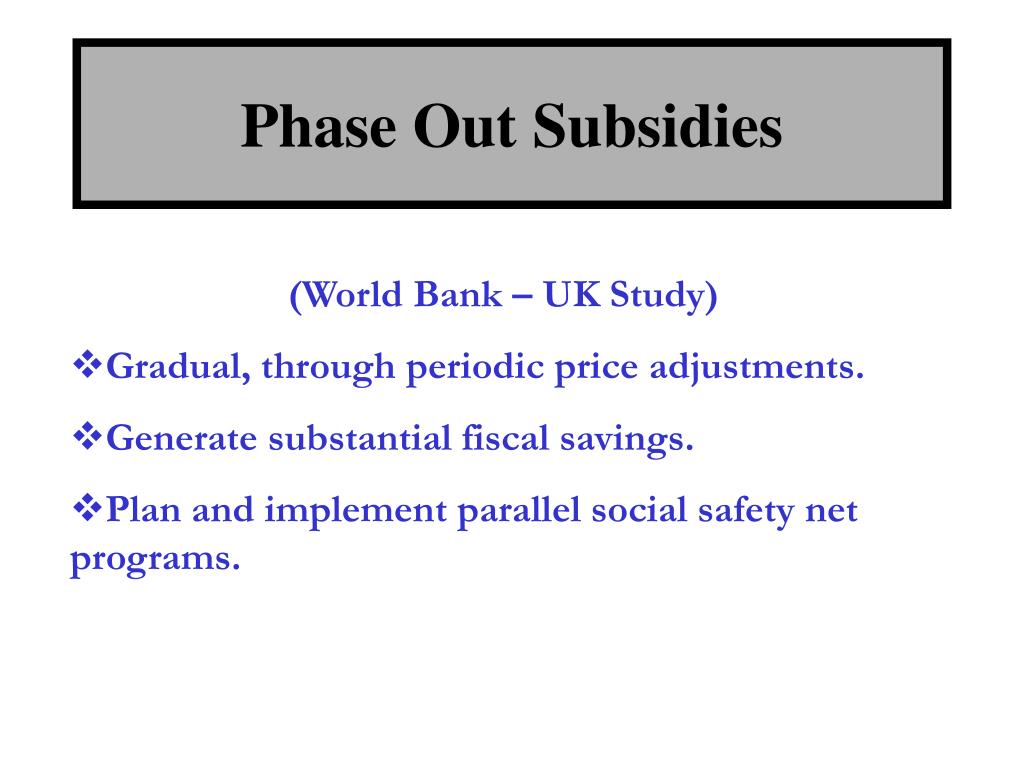 Phase Out Subsidies

(World Bank – UK Study)

❖Gradual, through periodic price adjustments.

❖Generate substantial fiscal savings.

❖Plan and implement parallel social safety net programs.